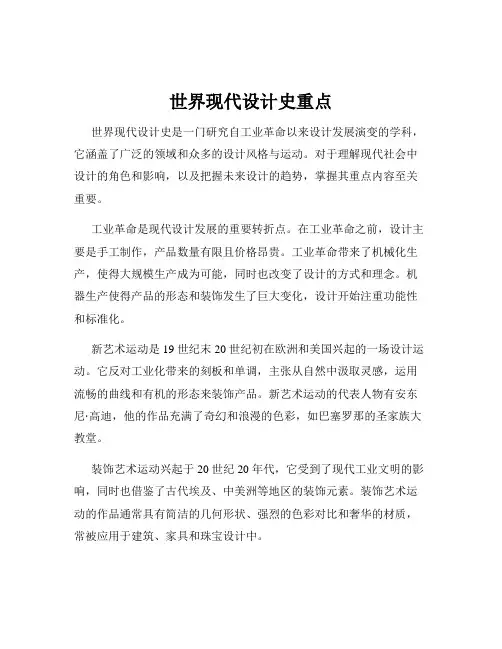 世界现代设计史重点

世界现代设计史是一门研究自工业革命以来设计发展演变的学科，它涵盖了广泛的领域和众多的设计风格与运动。对于理解现代社会中设计的角色和影响，以及把握未来设计的趋势，掌握其重点内容至关重要。

工业革命是现代设计发展的重要转折点。在工业革命之前，设计主要是手工制作，产品数量有限且价格昂贵。工业革命带来了机械化生产，使得大规模生产成为可能，同时也改变了设计的方式和理念。机器生产使得产品的形态和装饰发生了巨大变化，设计开始注重功能性和标准化。

新艺术运动是 19 世纪末 20 世纪初在欧洲和美国兴起的一场设计运动。它反对工业化带来的刻板和单调，主张从自然中汲取灵感，运用流畅的曲线和有机的形态来装饰产品。新艺术运动的代表人物有安东尼·高迪，他的作品充满了奇幻和浪漫的色彩，如巴塞罗那的圣家族大教堂。

装饰艺术运动兴起于 20 世纪 20 年代，它受到了现代工业文明的影响，同时也借鉴了古代埃及、中美洲等地区的装饰元素。装饰艺术运动的作品通常具有简洁的几何形状、强烈的色彩对比和奢华的材质，常被应用于建筑、家具和珠宝设计中。